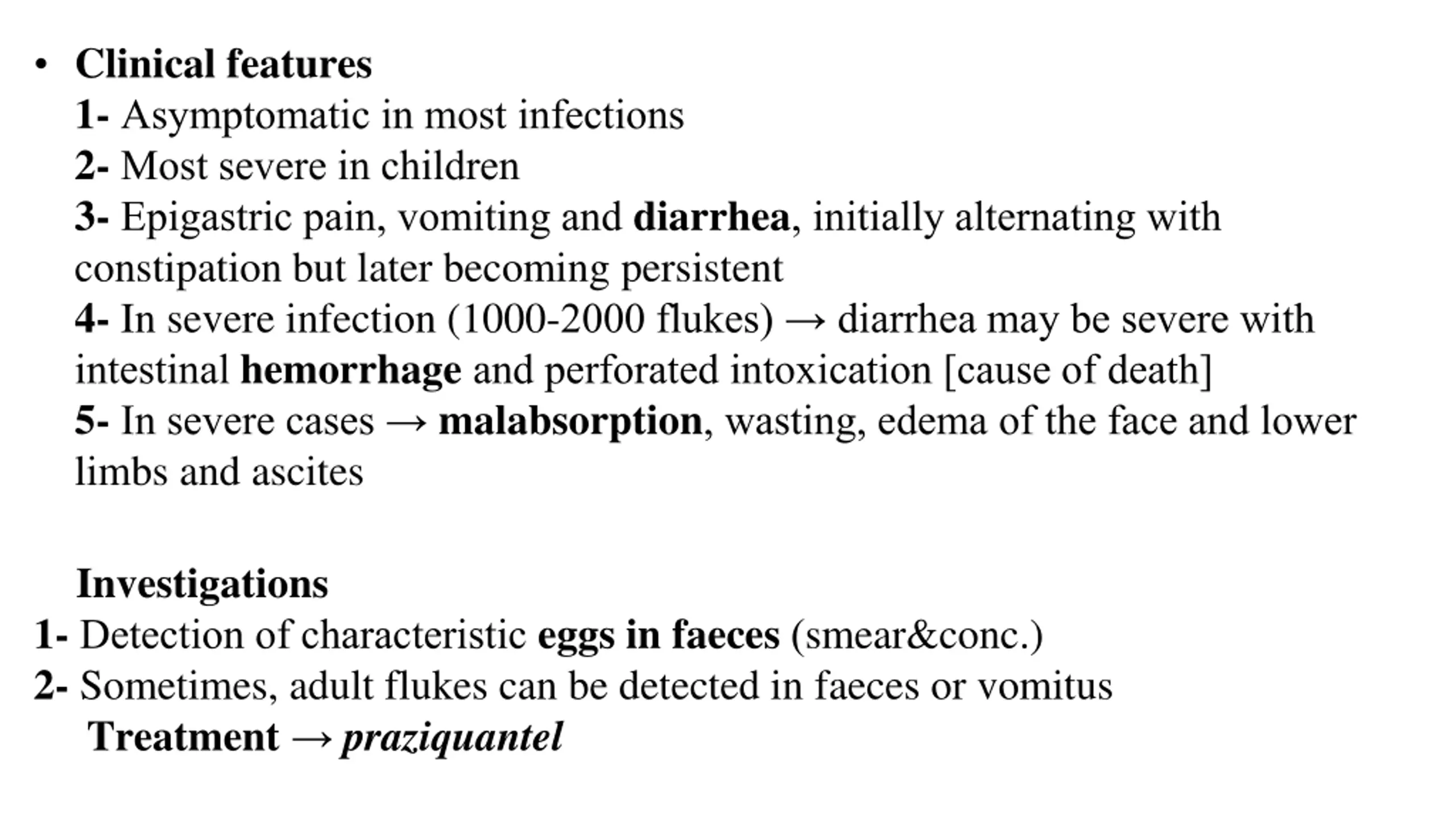 • Clinical features
1- Asymptomatic in most infections
2- Most severe in children
3- Epigastric pain, vomiting and diarrhea, initially alternating with constipation but later becoming persistent
4- In severe infection (1000-2000 flukes) → diarrhea may be severe with intestinal hemorrhage and perforated intoxication [cause of death]
5- In severe cases → malabsorption, wasting, edema of the face and lower limbs and ascites

Investigations
1- Detection of characteristic eggs in faeces (smear&conc.)
2- Sometimes, adult flukes can be detected in faeces or vomitus
Treatment → praziquantel